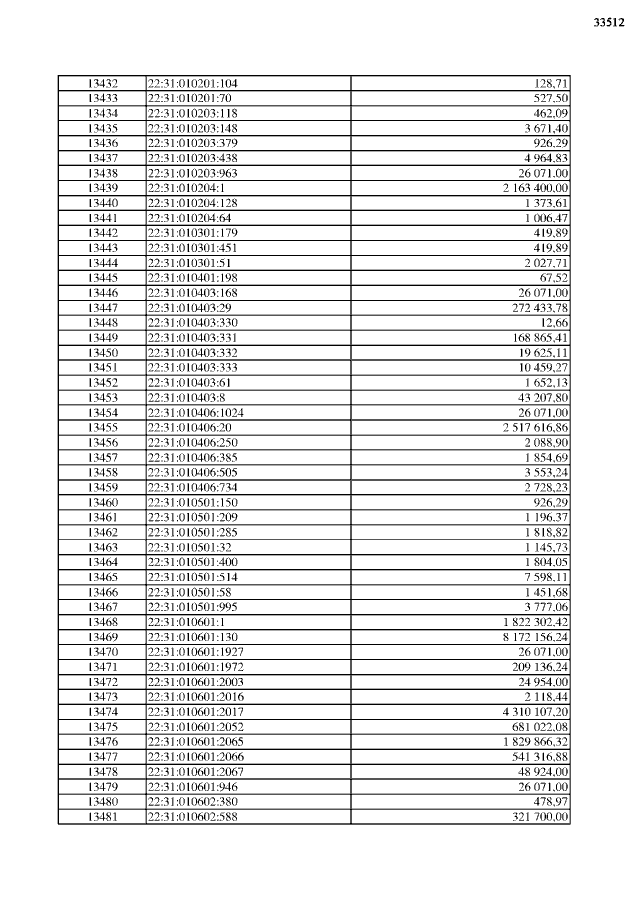 33512

| | | |
|---|---|---|
| 13432 | 22:31:010201:104 | 128,71 |
| 13433 | 22:31:010201:70 | 527,50 |
| 13434 | 22:31:010203:118 | 462,09 |
| 13435 | 22:31:010203:148 | 3 671,40 |
| 13436 | 22:31:010203:379 | 926,29 |
| 13437 | 22:31:010203:438 | 4 964,83 |
| 13438 | 22:31:010203:963 | 26 071,00 |
| 13439 | 22:31:010204:1 | 2 163 400,00 |
| 13440 | 22:31:010204:128 | 1 373,61 |
| 13441 | 22:31:010204:64 | 1 006,47 |
| 13442 | 22:31:010301:179 | 419,89 |
| 13443 | 22:31:010301:451 | 419,89 |
| 13444 | 22:31:010301:51 | 2 027,71 |
| 13445 | 22:31:010401:198 | 67,52 |
| 13446 | 22:31:010403:168 | 26 071,00 |
| 13447 | 22:31:010403:29 | 272 433,78 |
| 13448 | 22:31:010403:330 | 12,66 |
| 13449 | 22:31:010403:331 | 168 865,41 |
| 13450 | 22:31:010403:332 | 19 625,11 |
| 13451 | 22:31:010403:333 | 10 459,27 |
| 13452 | 22:31:010403:61 | 1 652,13 |
| 13453 | 22:31:010403:8 | 43 207,80 |
| 13454 | 22:31:010406:1024 | 26 071,00 |
| 13455 | 22:31:010406:20 | 2 517 616,86 |
| 13456 | 22:31:010406:250 | 2 088,90 |
| 13457 | 22:31:010406:385 | 1 854,69 |
| 13458 | 22:31:010406:505 | 3 553,24 |
| 13459 | 22:31:010406:734 | 2 728,23 |
| 13460 | 22:31:010501:150 | 926,29 |
| 13461 | 22:31:010501:209 | 1 196,37 |
| 13462 | 22:31:010501:285 | 1 818,82 |
| 13463 | 22:31:010501:32 | 1 145,73 |
| 13464 | 22:31:010501:400 | 1 804,05 |
| 13465 | 22:31:010501:514 | 7 598,11 |
| 13466 | 22:31:010501:58 | 1 451,68 |
| 13467 | 22:31:010501:995 | 3 777,06 |
| 13468 | 22:31:010601:1 | 1 822 302,42 |
| 13469 | 22:31:010601:130 | 8 172 156,24 |
| 13470 | 22:31:010601:1927 | 26 071,00 |
| 13471 | 22:31:010601:1972 | 209 136,24 |
| 13472 | 22:31:010601:2003 | 24 954,00 |
| 13473 | 22:31:010601:2016 | 2 118,44 |
| 13474 | 22:31:010601:2017 | 4 310 107,20 |
| 13475 | 22:31:010601:2052 | 681 022,08 |
| 13476 | 22:31:010601:2065 | 1 829 866,32 |
| 13477 | 22:31:010601:2066 | 541 316,88 |
| 13478 | 22:31:010601:2067 | 48 924,00 |
| 13479 | 22:31:010601:946 | 26 071,00 |
| 13480 | 22:31:010602:380 | 478,97 |
| 13481 | 22:31:010602:588 | 321 700,00 |